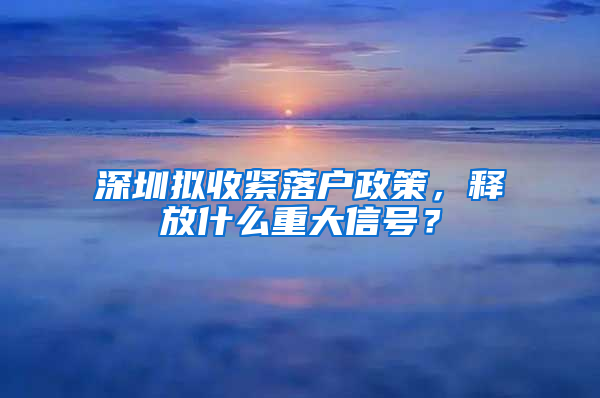 深圳拟收紧落户政策，释放什么重大信号？